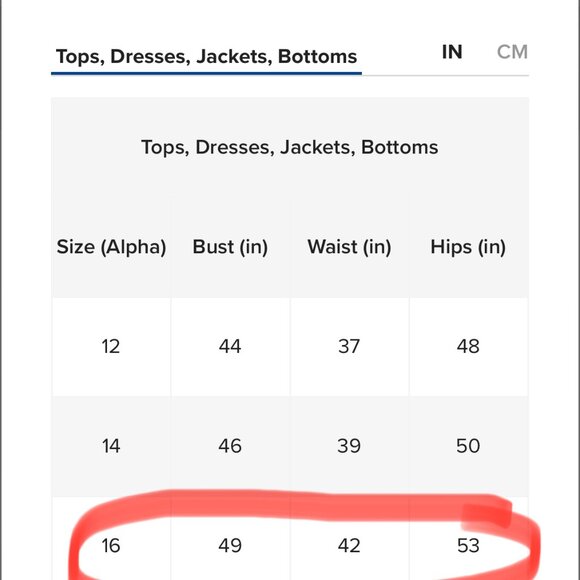 Tops, Dresses, Jackets, Bottoms

IN CM

Tops, Dresses, Jackets, Bottoms

| Size (Alpha) | Bust (in) | Waist (in) | Hips (in) |
|---|---|---|---|
| 12 | 44 | 37 | 48 |
| 14 | 46 | 39 | 50 |
| 16 | 49 | 42 | 53 |